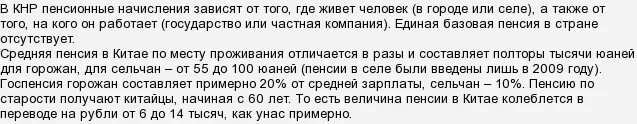 В КНР пенсионные начисления зависят от того, где живет человек (в городе или селе), а также от того, на кого он работает (государство или частная компания). Единая базовая пенсия в стране отсутствует.
Средняя пенсия в Китае по месту проживания отличается в разы и составляет полторы тысячи юаней для горожан, для сельчан – от 55 до 100 юаней (пенсии в селе были введены лишь в 2009 году). Госпенсия горожан составляет примерно 20% от средней зарплаты, сельчан – 10%. Пенсию по старости получают китайцы, начиная с 60 лет. То есть величина пенсии в Китае колеблется в переводе на рубли от 6 до 14 тысяч, как унас примерно.